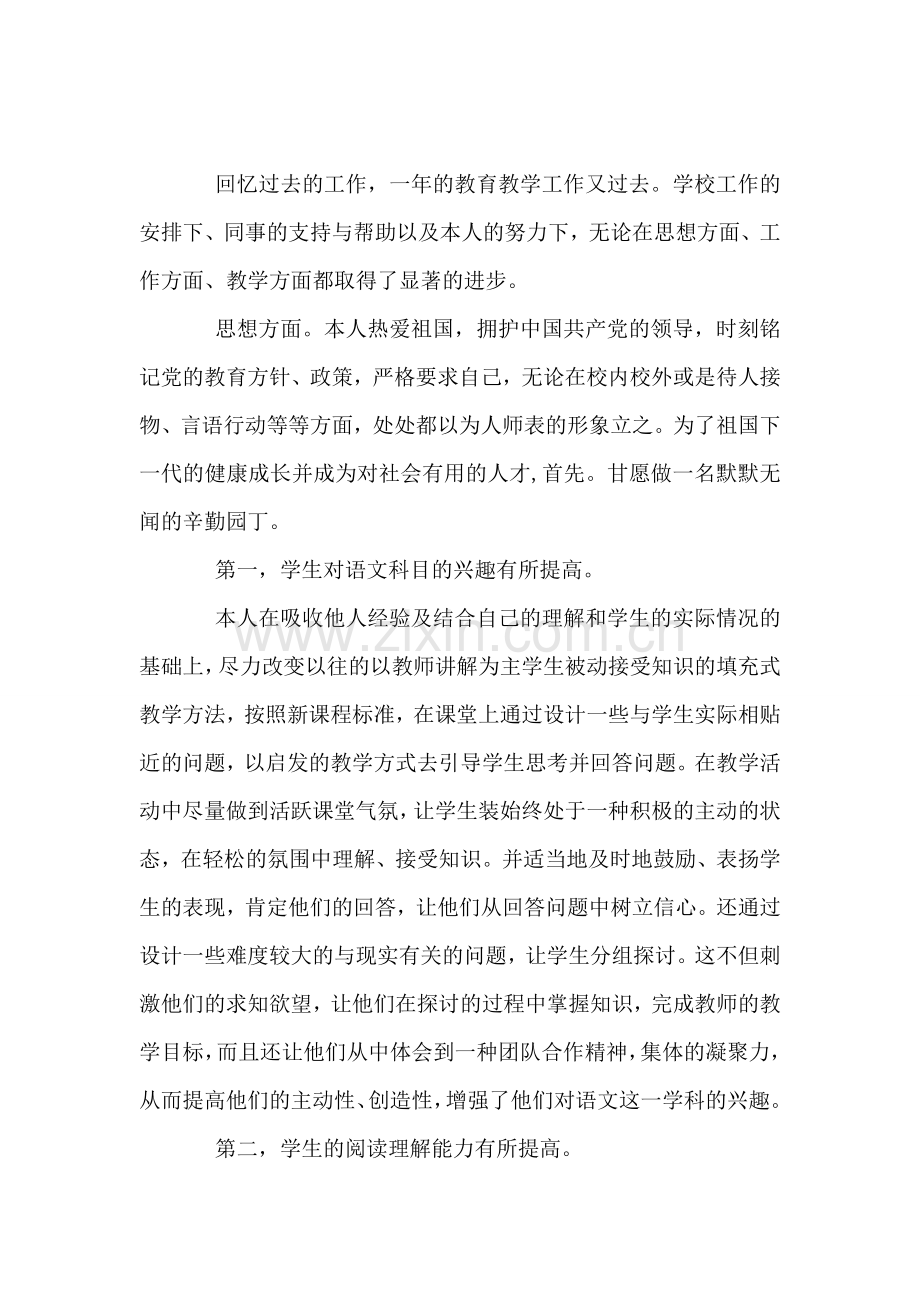 回忆过去的工作，一年的教育教学工作又过去。学校工作的安排下、同事的支持与帮助以及本人的努力下，无论在思想方面、工作方面、教学方面都取得了显著的进步。

思想方面。本人热爱祖国，拥护中国共产党的领导，时刻铭记党的教育方针、政策，严格要求自己，无论在校内校外或是待人接物、言语行动等等方面，处处都以为人师表的形象立之。为了祖国下一代的健康成长并成为对社会有用的人才,首先。甘愿做一名默默无闻的辛勤园丁。

第一，学生对语文科目的兴趣有所提高。

本人在吸收他人经验及结合自己的理解和学生的实际情况的基础上，尽力改变以往的以教师讲解为主学生被动接受知识的填充式教学方法，按照新课程标准，在课堂上通过设计一些与学生实际相贴近的问题，以启发的教学方式去引导学生思考并回答问题。在教学活动中尽量做到活跃课堂气氛，让学生装始终处于一种积极的主动的状态，在轻松的氛围中理解、接受知识。并适当地及时地鼓励、表扬学生的表现，肯定他们的回答，让他们从回答问题中树立信心。还通过设计一些难度较大的与现实有关的问题，让学生分组探讨。这不但刺激他们的求知欲望，让他们在探讨的过程中掌握知识，完成教师的教学目标，而且还让他们从中体会到一种团队合作精神，集体的凝聚力，从而提高他们的主动性、创造性，增强了他们对语文这一学科的兴趣。

第二，学生的阅读理解能力有所提高。

www.zixin.com.cn